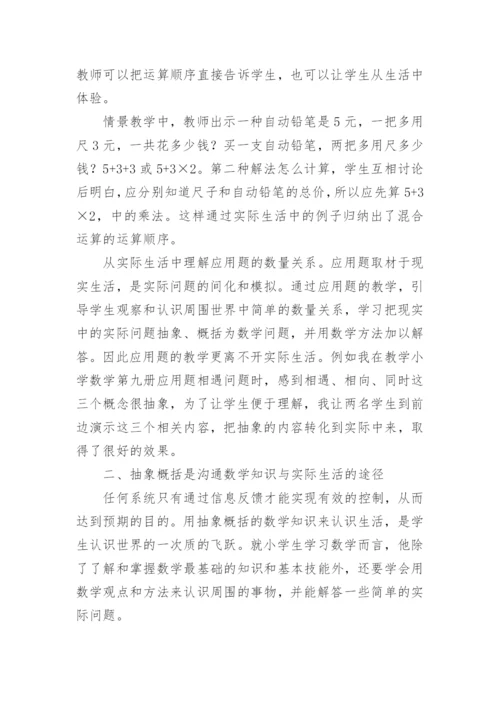 教师可以把运算顺序直接告诉学生，也可以让学生从生活中体验。

情景教学中，教师出示一种自动铅笔是 5 元，一把多用尺 3 元，一共花多少钱？买一支自动铅笔，两把多用尺多少钱？5+3+3 或 5+3×2。第二种解法怎么计算，学生互相讨论后明白，应分别知道尺子和自动铅笔的总价，所以应先算 5+3×2，中的乘法。这样通过实际生活中的例子归纳出了混合运算的运算顺序。

从实际生活中理解应用题的数量关系。应用题取材于现实生活，是实际问题的间化和模拟。通过应用题的教学，引导学生观察和认识周围世界中简单的数量关系，学习把现实中的实际问题抽象、概括为数学问题，并用数学方法加以解答。因此应用题的教学更离不开实际生活。例如我在教学小学数学第九册应用题相遇问题时，感到相遇、相向、同时这三个概念很抽象，为了让学生便于理解，我让两名学生到前边演示这三个相关内容，把抽象的内容转化到实际中来，取得了很好的效果。

二、抽象概括是沟通数学知识与实际生活的途径

任何系统只有通过信息反馈才能实现有效的控制，从而达到预期的目的。用抽象概括的数学知识来认识生活，是学生认识世界的一次质的飞跃。就小学生学习数学而言，他除了了解和掌握数学最基础的知识和基本技能外，还要学会用数学观点和方法来认识周围的事物，并能解答一些简单的实际问题。